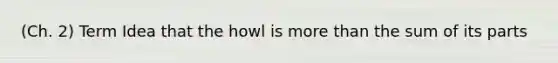 (Ch. 2) Term Idea that the howl is more than the sum of its parts